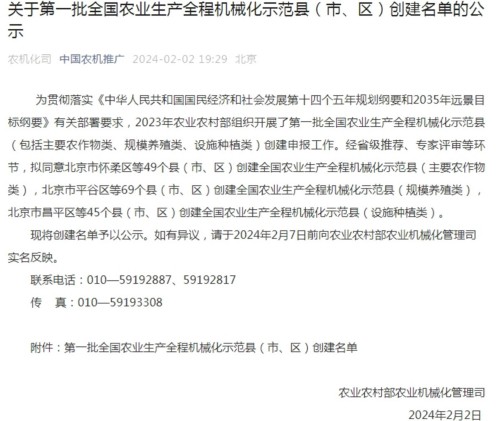 关于第一批全国农业生产全程机械化示范县（市、区）创建名单的公示

农机化司 中国农机推广 2024-02-02 19:29 北京

为贯彻落实《中华人民共和国国民经济和社会发展第十四个五年规划纲要和2035年远景目标纲要》有关部署要求，2023年农业农村部组织开展了第一批全国农业生产全程机械化示范县（包括主要农作物类、规模养殖类、设施种植类）创建申报工作。经省级推荐、专家评审等环节，拟同意北京市怀柔区等49个县（市、区）创建全国农业生产全程机械化示范县（主要农作物类），北京市平谷区等69个县（市、区）创建全国农业生产全程机械化示范县（规模养殖类），北京市昌平区等45个县（市、区）创建全国农业生产全程机械化示范县（设施种植类）。

现将创建名单予以公示。如有异议，请于2024年2月7日前向农业农村部农业机械化管理司实名反映。

联系电话：010—59192887、59192817

传 真：010—59193308

附件：第一批全国农业生产全程机械化示范县（市、区）创建名单

农业农村部农业机械化管理司

2024年2月2日